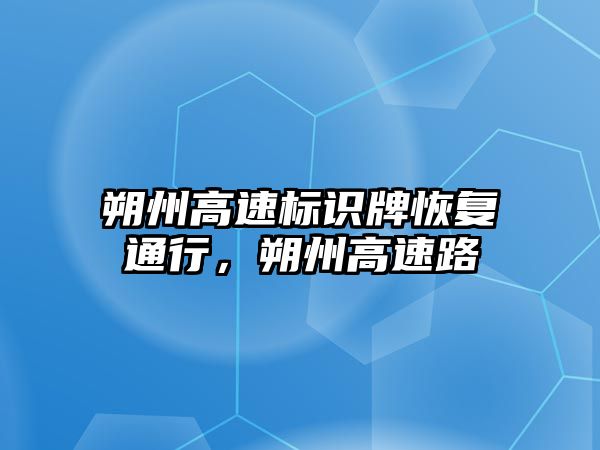 朔州高速标识牌恢复通行，朔州高速路